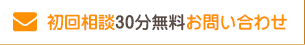 初回相談30分無料お問い合わせ